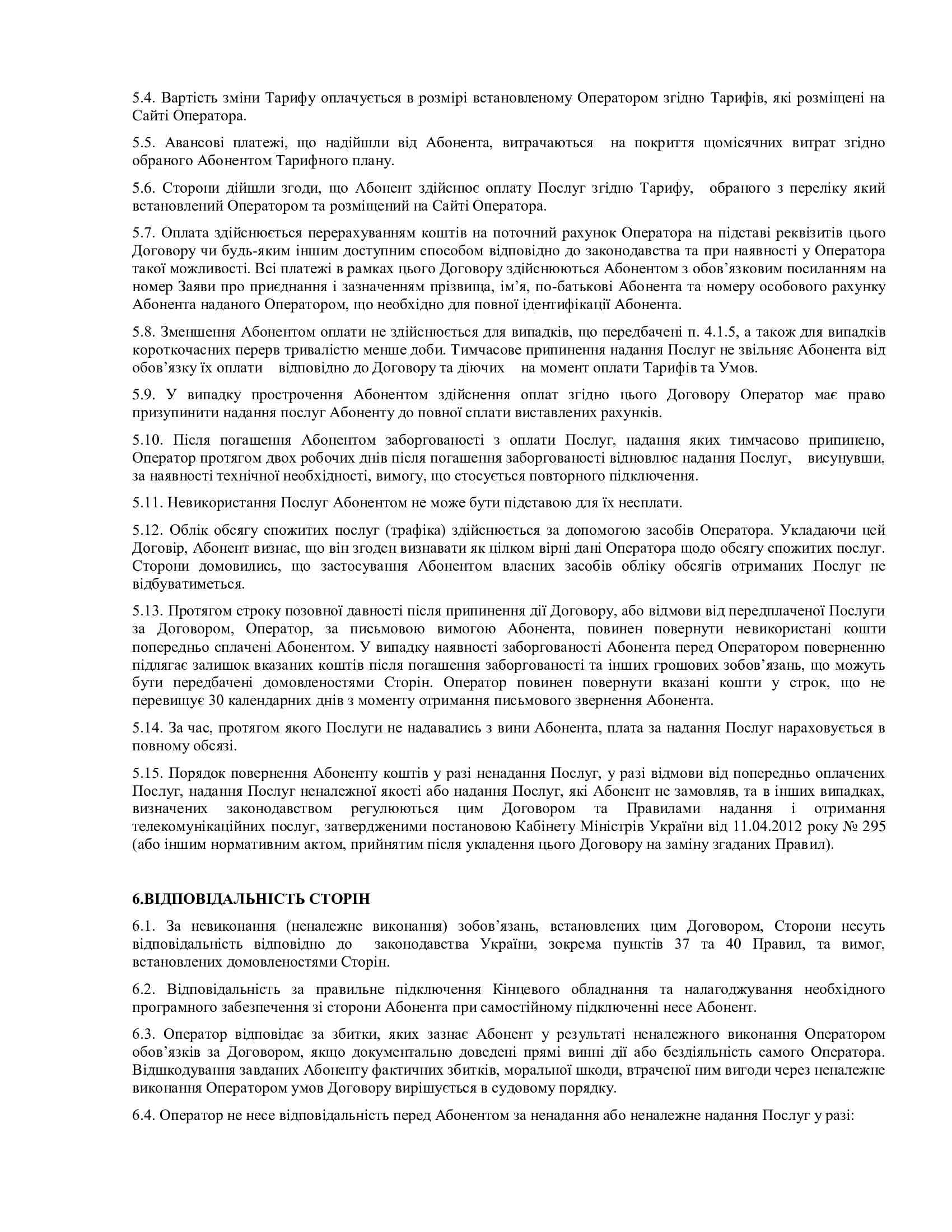 5.4. Вартість зміни Тарифу оплачується в розмірі встановленому Оператором згідно Тарифів, які розміщені на Сайті Оператора.

5.5. Авансові платежі, що надійшли від Абонента, витрачаються на покриття щомісячних витрат згідно обраного Абонентом Тарифного плану.

5.6. Сторони дійшли згоди, що Абонент здійснює оплату Послуг згідно Тарифу, обраного з переліку який встановлений Оператором та розміщений на Сайті Оператора.

5.7. Оплата здійснюється перерахуванням коштів на поточний рахунок Оператора на підставі реквізитів цього Договору чи будь-яким іншим доступним способом відповідно до законодавства та при наявності у Оператора такої можливості. Всі платежі в рамках цього Договору здійснюються Абонентом з обов'язковим посиланням на номер Заяви про приєднання і зазначенням прізвища, ім'я, по-батькові Абонента та номеру особового рахунку Абонента наданого Оператором, що необхідно для повної ідентифікації Абонента.

5.8. Зменшення Абонентом оплати не здійснюється для випадків, що передбачені п. 4.1.5, а також для випадків короткочасних перерв тривалістю менше доби. Тимчасове припинення надання Послуг не звільняє Абонента від обов'язку їх оплати відповідно до Договору та діючих на момент оплати Тарифів та Умов.

5.9. У випадку прострочення Абонентом здійснення оплат згідно цього Договору Оператор має право призупинити надання послуг Абоненту до повної сплати виставлених рахунків.

5.10. Після погашення Абонентом заборгованості з оплати Послуг, надання яких тимчасово припинено, Оператор протягом двох робочих днів після погашення заборгованості відновлює надання Послуг, висунувши, за наявності технічної необхідності, вимогу, що стосується повторного підключення.

5.11. Невикористання Послуг Абонентом не може бути підставою для їх несплати.

5.12. Облік обсягу спожитих послуг (трафіка) здійснюється за допомогою засобів Оператора. Укладаючи цей Договір, Абонент визнає, що він згоден визнавати як цілком вірні дані Оператора щодо обсягу спожитих послуг. Сторони домовились, що застосування Абонентом власних засобів обліку обсягів отриманих Послуг не відбуватиметься.

5.13. Протягом строку позовної давності після припинення дії Договору, або відмови від передплаченої Послуги за Договором, Оператор, за письмовою вимогою Абонента, повинен повернути невикористані кошти попередньо сплачені Абонентом. У випадку наявності заборгованості Абонента перед Оператором поверненню підлягає залишок вказаних коштів після погашення заборгованості та інших грошових зобов'язань, що можуть бути передбачені домовленостями Сторін. Оператор повинен повернути вказані кошти у строк, що не перевищує 30 календарних днів з моменту отримання письмового звернення Абонента.

5.14. За час, протягом якого Послуги не надавались з вини Абонента, плата за надання Послуг нараховується в повному обсязі.

5.15. Порядок повернення Абоненту коштів у разі ненадання Послуг, у разі відмови від попередньо оплачених Послуг, надання Послуг неналежної якості або надання Послуг, які Абонент не замовляв, та в інших випадках, визначених законодавством регулюються цим Договором та Правилами надання і отримання телекомунікаційних послуг, затвердженими постановою Кабінету Міністрів України від 11.04.2012 року № 295 (або іншим нормативним актом, прийнятим після укладення цього Договору на заміну згаданих Правил).

6.ВІДПОВІДАЛЬНІСТЬ СТОРІН

6.1. За невиконання (неналежне виконання) зобов'язань, встановлених цим Договором, Сторони несуть відповідальність відповідно до законодавства України, зокрема пунктів 37 та 40 Правил, та вимог, встановлених домовленостями Сторін.

6.2. Відповідальність за правильне підключення Кінцевого обладнання та налагоджування необхідного програмного забезпечення зі сторони Абонента при самостійному підключенні несе Абонент.

6.3. Оператор відповідає за збитки, яких зазнає Абонент у результаті неналежного виконання Оператором обов'язків за Договором, якщо документально доведені прямі винні дії або бездіяльність самого Оператора. Відшкодування завданих Абоненту фактичних збитків, моральної шкоди, втраченої ним вигоди через неналежне виконання Оператором умов Договору вирішується в судовому порядку.

6.4. Оператор не несе відповідальність перед Абонентом за ненадання або неналежне надання Послуг у разі: